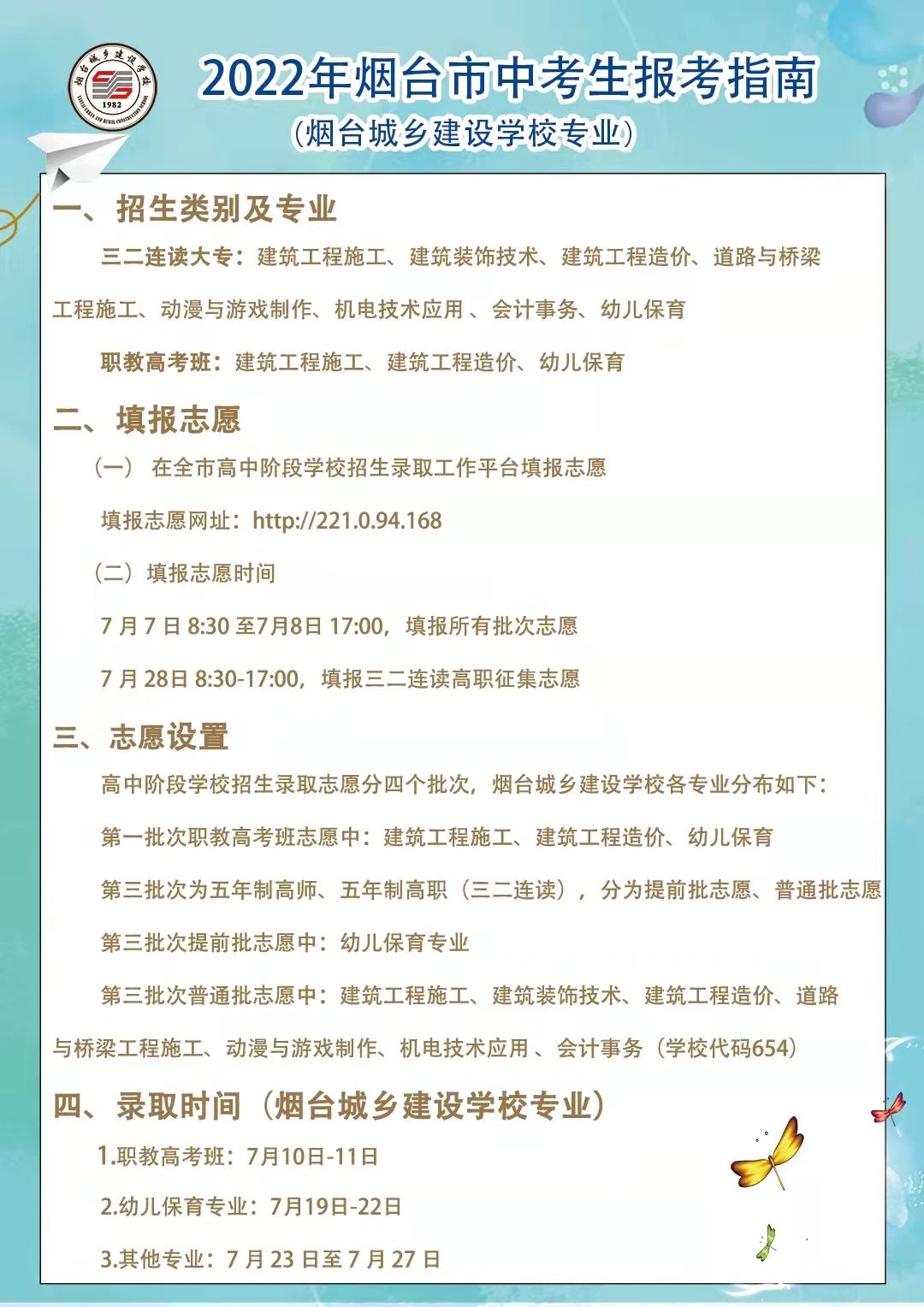 烟台城乡建设学校
1982

2022年烟台市中考生报考指南
(烟台城乡建设学校专业)

一、招生类别及专业

三二连读大专：建筑工程施工、建筑装饰技术、建筑工程造价、道路与桥梁工程施工、动漫与游戏制作、机电技术应用 、会计事务、幼儿保育

职教高考班：建筑工程施工、建筑工程造价、幼儿保育

二、填报志愿

（一） 在全市高中阶段学校招生录取工作平台填报志愿

填报志愿网址：http://221.0.94.168

（二）填报志愿时间

7 月 7 日 8:30 至7月8日 17:00，填报所有批次志愿

7 月 28日 8:30-17:00，填报三二连读高职征集志愿

三、志愿设置

高中阶段学校招生录取志愿分四个批次，烟台城乡建设学校各专业分布如下：

第一批次职教高考班志愿中：建筑工程施工、建筑工程造价、幼儿保育

第三批次为五年制高师、五年制高职（三二连读），分为提前批志愿、普通批志愿

第三批次提前批志愿中：幼儿保育专业

第三批次普通批志愿中：建筑工程施工、建筑装饰技术、建筑工程造价、道路与桥梁工程施工、动漫与游戏制作、机电技术应用 、会计事务（学校代码654）

四、录取时间（烟台城乡建设学校专业）

1.职教高考班：7月10日-11日

2.幼儿保育专业：7月19日-22日

3.其他专业：7 月 23 日至 7 月 27 日